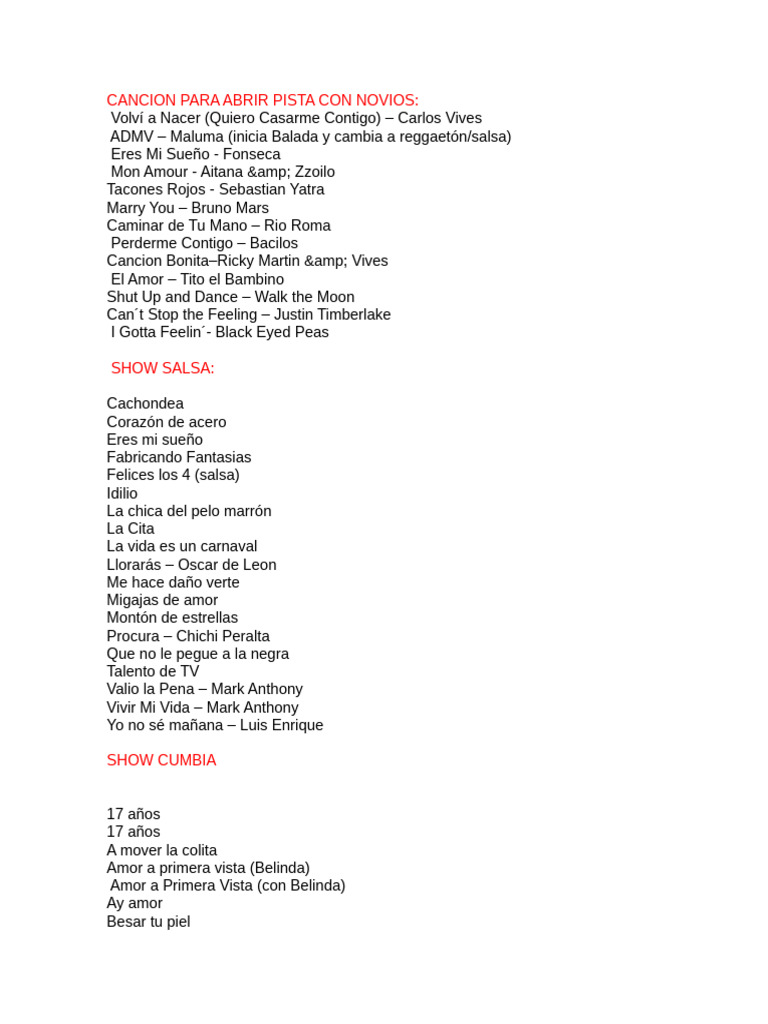 CANCION PARA ABRIR PISTA CON NOVIOS:
Volví a Nacer (Quiero Casarme Contigo) – Carlos Vives
ADMV – Maluma (inicia Balada y cambia a reggaetón/salsa)
Eres Mi Sueño - Fonseca
Mon Amour - Aitana &amp; Zzoilo
Tacones Rojos - Sebastian Yatra
Marry You – Bruno Mars
Caminar de Tu Mano – Rio Roma
Perderme Contigo – Bacilos
Cancion Bonita–Ricky Martin &amp; Vives
El Amor – Tito el Bambino
Shut Up and Dance – Walk the Moon
Can´t Stop the Feeling – Justin Timberlake
I Gotta Feelin´- Black Eyed Peas

SHOW SALSA:

Cachondea
Corazón de acero
Eres mi sueño
Fabricando Fantasias
Felices los 4 (salsa)
Idilio
La chica del pelo marrón
La Cita
La vida es un carnaval
Llorarás – Oscar de Leon
Me hace daño verte
Migajas de amor
Montón de estrellas
Procura – Chichi Peralta
Que no le pegue a la negra
Talento de TV
Valio la Pena – Mark Anthony
Vivir Mi Vida – Mark Anthony
Yo no sé mañana – Luis Enrique

SHOW CUMBIA

17 años
17 años
A mover la colita
Amor a primera vista (Belinda)
Amor a Primera Vista (con Belinda)
Ay amor
Besar tu piel